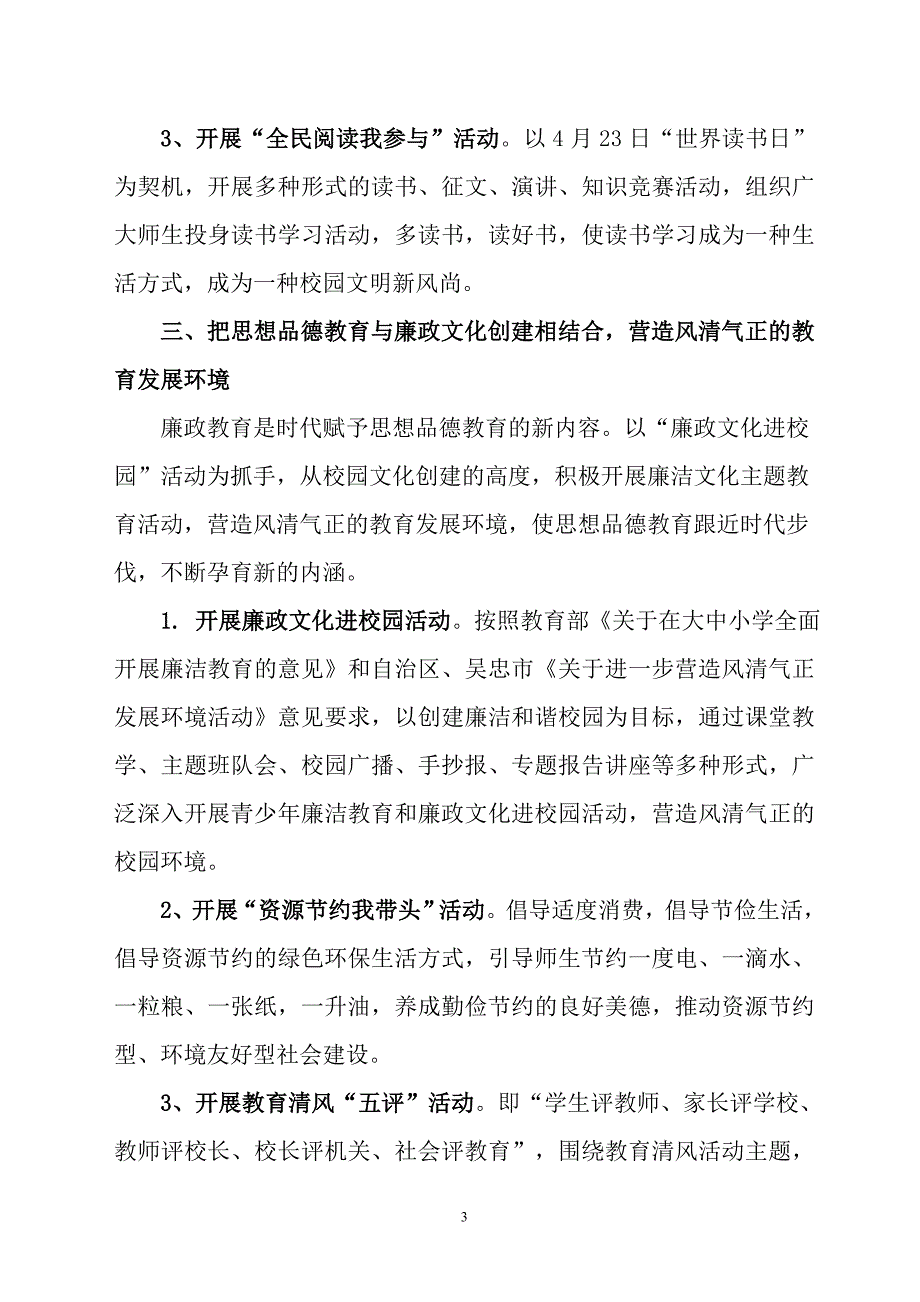 3、开展“全民阅读我参与”活动。以4月23日“世界读书日”为契机，开展多种形式的读书、征文、演讲、知识竞赛活动，组织广大师生投身读书学习活动，多读书，读好书，使读书学习成为一种生活方式，成为一种校园文明新风尚。

三、把思想品德教育与廉政文化创建相结合，营造风清气正的教育发展环境

廉政教育是时代赋予思想品德教育的新内容。以“廉政文化进校园”活动为抓手，从校园文化创建的高度，积极开展廉洁文化主题教育活动，营造风清气正的教育发展环境，使思想品德教育跟近时代步伐，不断孕育新的内涵。

1. 开展廉政文化进校园活动。按照教育部《关于在大中小学全面开展廉洁教育的意见》和自治区、吴忠市《关于进一步营造风清气正发展环境活动》意见要求，以创建廉洁和谐校园为目标，通过课堂教学、主题班队会、校园广播、手抄报、专题报告讲座等多种形式，广泛深入开展青少年廉洁教育和廉政文化进校园活动，营造风清气正的校园环境。

2、开展“资源节约我带头”活动。倡导适度消费，倡导节俭生活，倡导资源节约的绿色环保生活方式，引导师生节约一度电、一滴水、一粒粮、一张纸，一升油，养成勤俭节约的良好美德，推动资源节约型、环境友好型社会建设。

3、开展教育清风“五评”活动。即“学生评教师、家长评学校、教师评校长、校长评机关、社会评教育”，围绕教育清风活动主题，

3